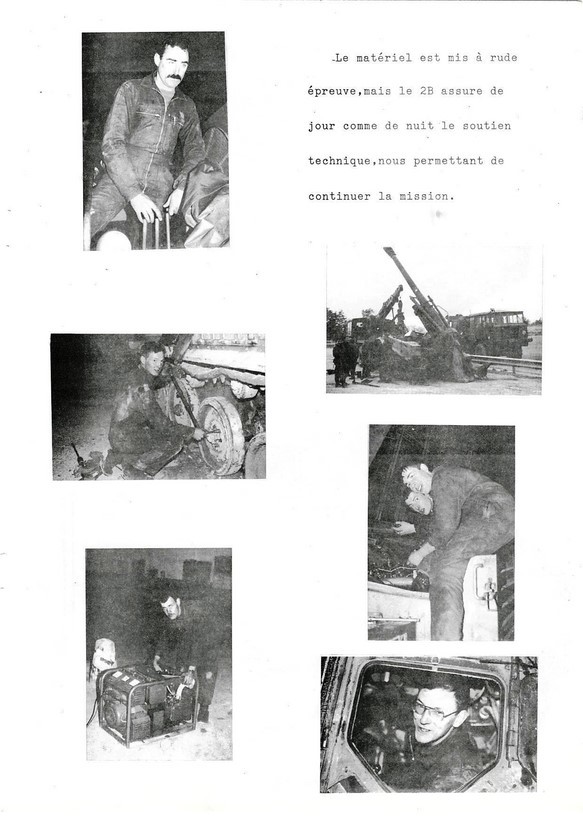 Le matériel est mis à rude épreuve,mais le 2B assure de jour comme de nuit le soutien technique,nous permettant de continuer la mission.